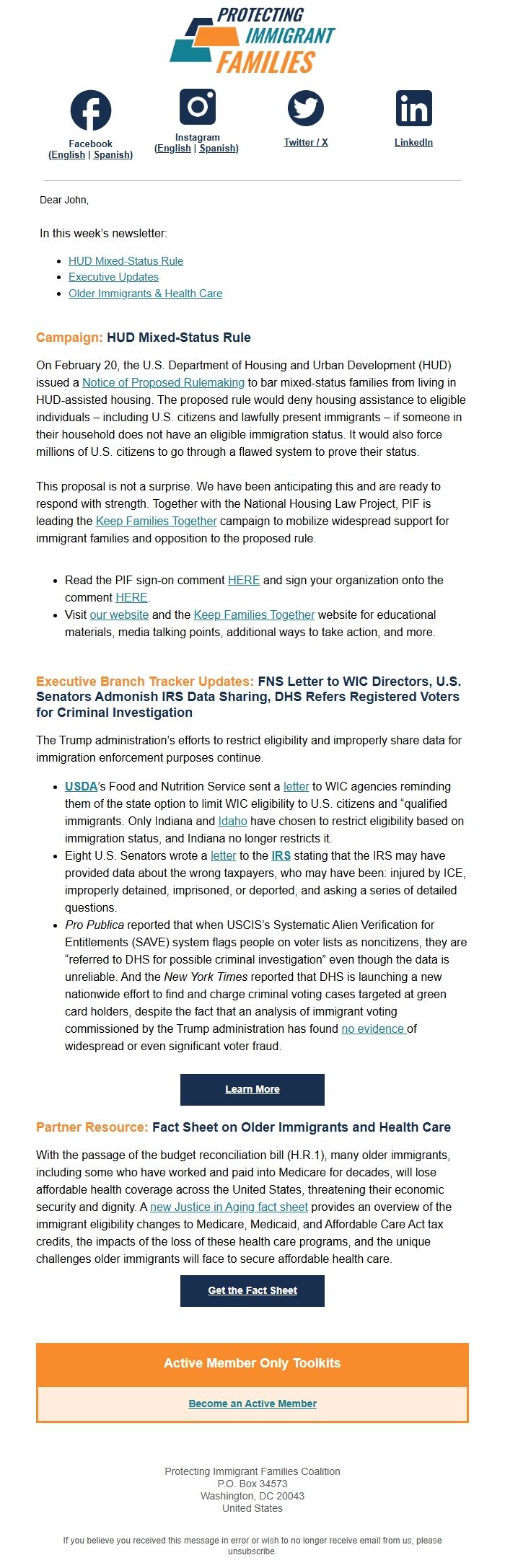 PROTECTING IMMIGRANT FAMILIES

Facebook (English | Spanish)

Instagram (English | Spanish)

Twitter / X

LinkedIn

Dear John,

In this week's newsletter:

- HUD Mixed-Status Rule
- Executive Updates
- Older Immigrants & Health Care

Campaign: HUD Mixed-Status Rule

On February 20, the U.S. Department of Housing and Urban Development (HUD) issued a Notice of Proposed Rulemaking to bar mixed-status families from living in HUD-assisted housing. The proposed rule would deny housing assistance to eligible individuals – including U.S. citizens and lawfully present immigrants – if someone in their household does not have an eligible immigration status. It would also force millions of U.S. citizens to go through a flawed system to prove their status.

This proposal is not a surprise. We have been anticipating this and are ready to respond with strength. Together with the National Housing Law Project, PIF is leading the Keep Families Together campaign to mobilize widespread support for immigrant families and opposition to the proposed rule.

- Read the PIF sign-on comment HERE and sign your organization onto the comment HERE.
- Visit our website and the Keep Families Together website for educational materials, media talking points, additional ways to take action, and more.

Executive Branch Tracker Updates: FNS Letter to WIC Directors, U.S. Senators Admonish IRS Data Sharing, DHS Refers Registered Voters for Criminal Investigation

The Trump administration's efforts to restrict eligibility and improperly share data for immigration enforcement purposes continue.

- USDA's Food and Nutrition Service sent a letter to WIC agencies reminding them of the state option to limit WIC eligibility to U.S. citizens and "qualified immigrants. Only Indiana and Idaho have chosen to restrict eligibility based on immigration status, and Indiana no longer restricts it.
- Eight U.S. Senators wrote a letter to the IRS stating that the IRS may have provided data about the wrong taxpayers, who may have been: injured by ICE, improperly detained, imprisoned, or deported, and asking a series of detailed questions.
- Pro Publica reported that when USCIS's Systematic Alien Verification for Entitlements (SAVE) system flags people on voter lists as noncitizens, they are "referred to DHS for possible criminal investigation" even though the data is unreliable. And the New York Times reported that DHS is launching a new nationwide effort to find and charge criminal voting cases targeted at green card holders, despite the fact that an analysis of immigrant voting commissioned by the Trump administration has found no evidence of widespread or even significant voter fraud.

Learn More

Partner Resource: Fact Sheet on Older Immigrants and Health Care

With the passage of the budget reconciliation bill (H.R.1), many older immigrants, including some who have worked and paid into Medicare for decades, will lose affordable health coverage across the United States, threatening their economic security and dignity. A new Justice in Aging fact sheet provides an overview of the immigrant eligibility changes to Medicare, Medicaid, and Affordable Care Act tax credits, the impacts of the loss of these health care programs, and the unique challenges older immigrants will face to secure affordable health care.

Get the Fact Sheet

Active Member Only Toolkits

Become an Active Member

Protecting Immigrant Families Coalition
P.O. Box 34573
Washington, DC 20043
United States

If you believe you received this message in error or wish to no longer receive email from us, please unsubscribe.